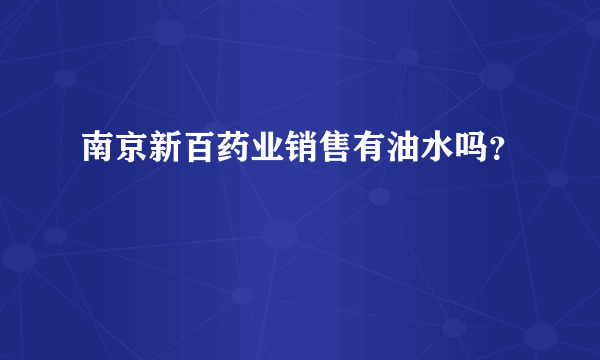 南京新百药业销售有油水吗?